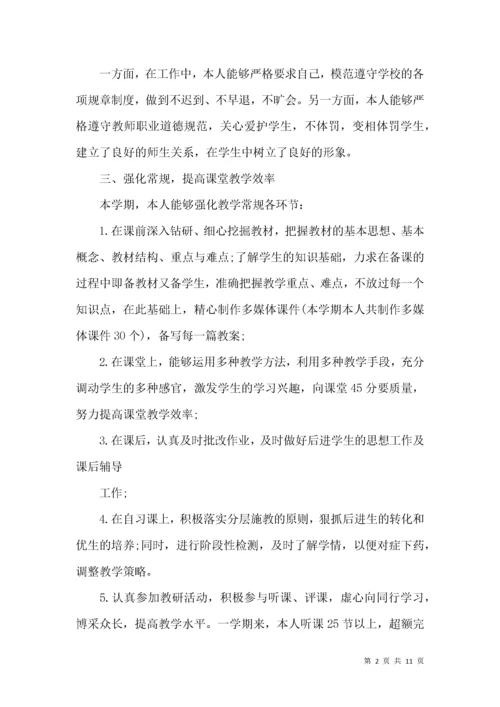 一方面，在工作中，本人能够严格要求自己，模范遵守学校的各项规章制度，做到不迟到、不早退，不旷会。另一方面，本人能够严格遵守教师职业道德规范，关心爱护学生，不体罚，变相体罚学生，建立了良好的师生关系，在学生中树立了良好的形象。

三、强化常规，提高课堂教学效率

本学期，本人能够强化教学常规各环节：

1. 在课前深入钻研、细心挖掘教材，把握教材的基本思想、基本概念、教材结构、重点与难点;了解学生的知识基础，力求在备课的过程中即备教材又备学生，准确把握教学重点、难点，不放过每一个知识点，在此基础上，精心制作多媒体课件(本学期本人共制作多媒体课件 30 个)，备写每一篇教案;

2. 在课堂上，能够运用多种教学方法，利用多种教学手段，充分调动学生的多种感官，激发学生的学习兴趣，向课堂 45 分要质量，努力提高课堂教学效率;

3. 在课后，认真及时批改作业，及时做好后进学生的思想工作及课后辅导

工作;

4. 在自习课上，积极落实分层施教的原则，狠抓后进生的转化和优生的培养;同时，进行阶段性检测，及时了解学情，以便对症下药，调整教学策略。

5. 认真参加教研活动，积极参与听课、评课，虚心向同行学习，博采众长，提高教学水平。一学期来，本人听课 25 节以上，超额完

第 2 页 共 11 页